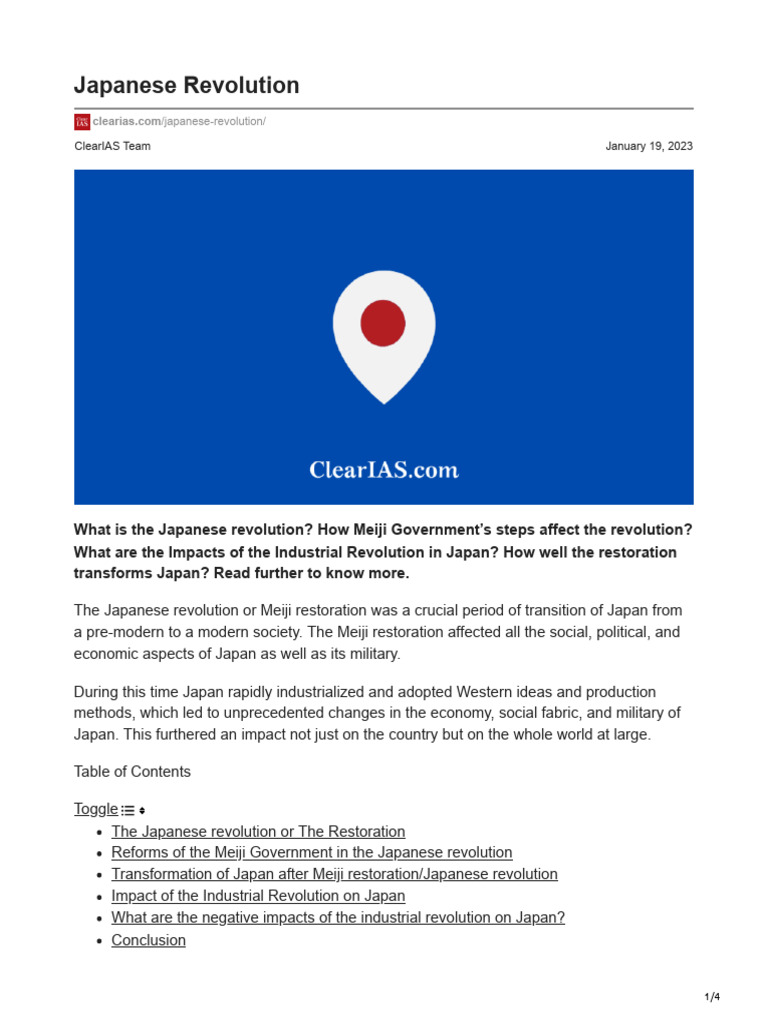 Japanese Revolution

clearias.com/japanese-revolution/

ClearIAS Team

January 19, 2023

ClearIAS.com

What is the Japanese revolution? How Meiji Government's steps affect the revolution? What are the Impacts of the Industrial Revolution in Japan? How well the restoration transforms Japan? Read further to know more.

The Japanese revolution or Meiji restoration was a crucial period of transition of Japan from a pre-modern to a modern society. The Meiji restoration affected all the social, political, and economic aspects of Japan as well as its military.

During this time Japan rapidly industrialized and adopted Western ideas and production methods, which led to unprecedented changes in the economy, social fabric, and military of Japan. This furthered an impact not just on the country but on the whole world at large.

Table of Contents

Toggle

• The Japanese revolution or The Restoration
• Reforms of the Meiji Government in the Japanese revolution
• Transformation of Japan after Meiji restoration/Japanese revolution
• Impact of the Industrial Revolution on Japan
• What are the negative impacts of the industrial revolution on Japan?
• Conclusion

1/4